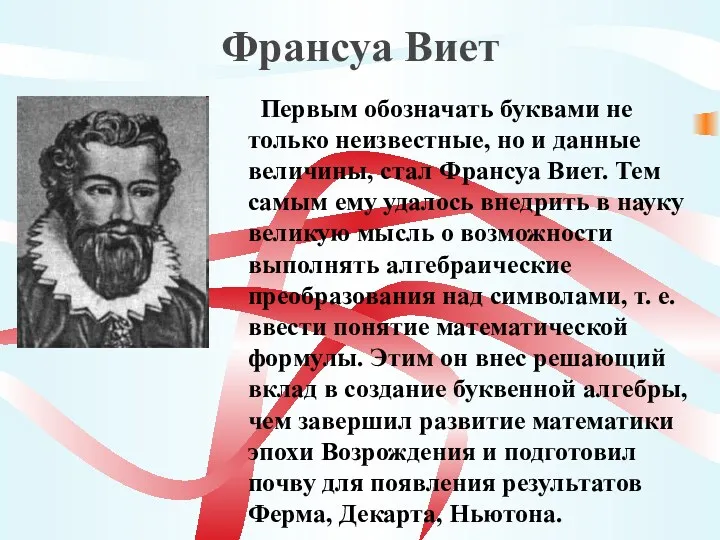 Франсуа Виет

Первым обозначать буквами не только неизвестные, но и данные величины, стал Франсуа Виет. Тем самым ему удалось внедрить в науку великую мысль о возможности выполнять алгебраические преобразования над символами, т. е. ввести понятие математической формулы. Этим он внес решающий вклад в создание буквенной алгебры, чем завершил развитие математики эпохи Возрождения и подготовил почву для появления результатов Ферма, Декарта, Ньютона.